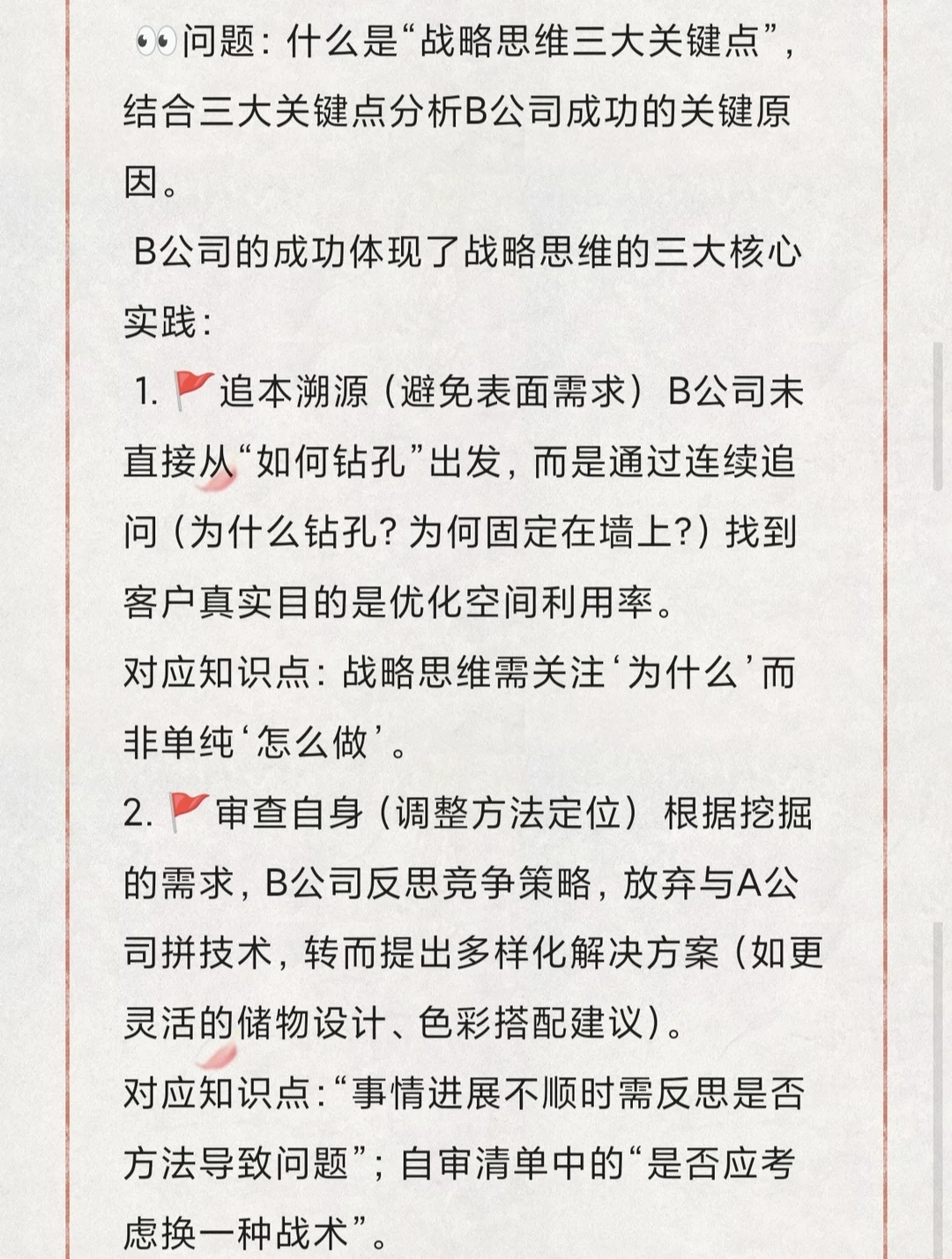 👀问题：什么是“战略思维三大关键点”，结合三大关键点分析B公司成功的关键原因。

B公司的成功体现了战略思维的三大核心实践：

1. 🚩追本溯源（避免表面需求）B公司未直接从“如何钻孔”出发，而是通过连续追问（为什么钻孔？为何固定在墙上？）找到客户真实目的是优化空间利用率。
对应知识点：战略思维需关注‘为什么’而非单纯‘怎么做’。
2. 🚩审查自身（调整方法定位）根据挖掘的需求，B公司反思竞争策略，放弃与A公司拼技术，转而提出多样化解决方案（如更灵活的储物设计、色彩搭配建议）。
对应知识点：“事情进展不顺时需反思是否方法导致问题”；自审清单中的“是否应考虑换一种战术”。